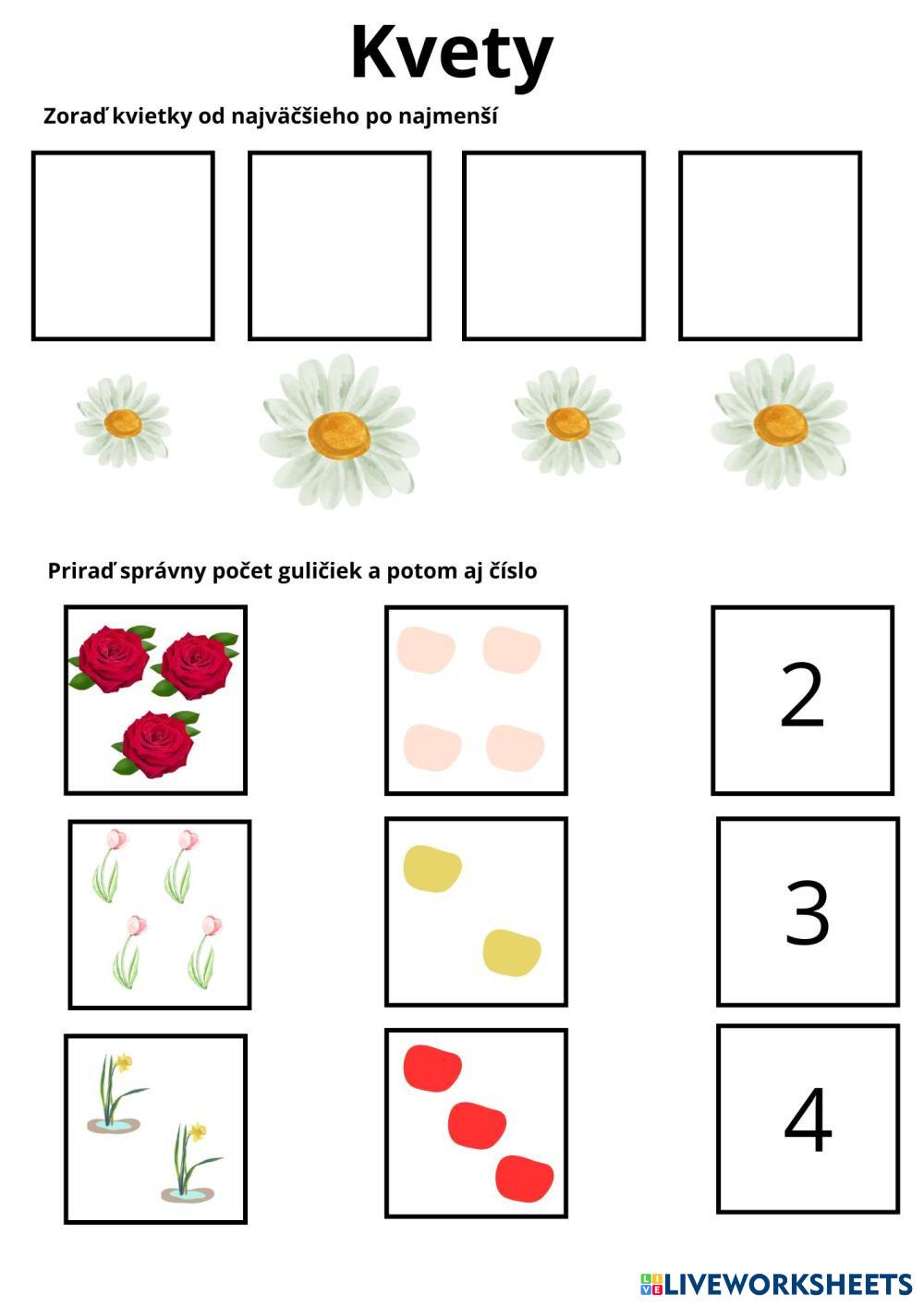 Kvety

Zoraď kvietky od najväčšieho po najmenší

Priraď správny počet guličiek a potom aj číslo

2

3

4

LIVEWORKSHEETS